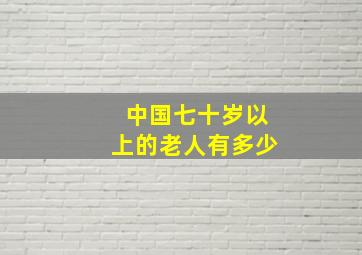 中国七十岁以上的老人有多少